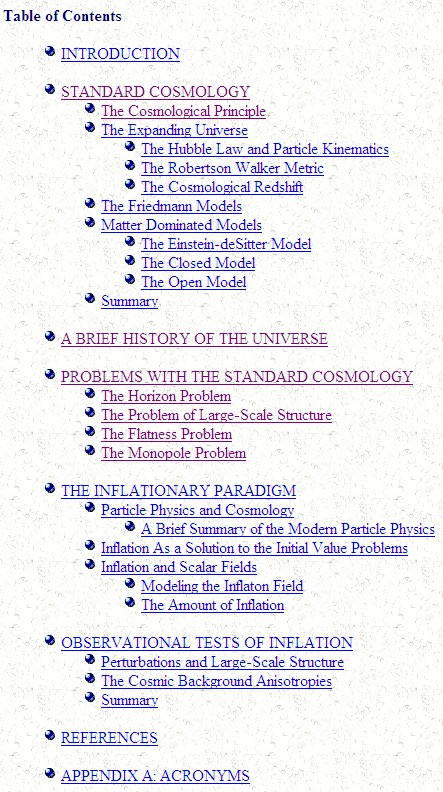 Table of Contents

INTRODUCTION

STANDARD COSMOLOGY
The Cosmological Principle
The Expanding Universe
The Hubble Law and Particle Kinematics
The Robertson Walker Metric
The Cosmological Redshift
The Friedmann Models
Matter Dominated Models
The Einstein-deSitter Model
The Closed Model
The Open Model
Summary

A BRIEF HISTORY OF THE UNIVERSE

PROBLEMS WITH THE STANDARD COSMOLOGY
The Horizon Problem
The Problem of Large-Scale Structure
The Flatness Problem
The Monopole Problem

THE INFLATIONARY PARADIGM
Particle Physics and Cosmology
A Brief Summary of the Modern Particle Physics
Inflation As a Solution to the Initial Value Problems
Inflation and Scalar Fields
Modeling the Inflaton Field
The Amount of Inflation

OBSERVATIONAL TESTS OF INFLATION
Perturbations and Large-Scale Structure
The Cosmic Background Anisotropies
Summary

REFERENCES

APPENDIX A: ACRONYMS